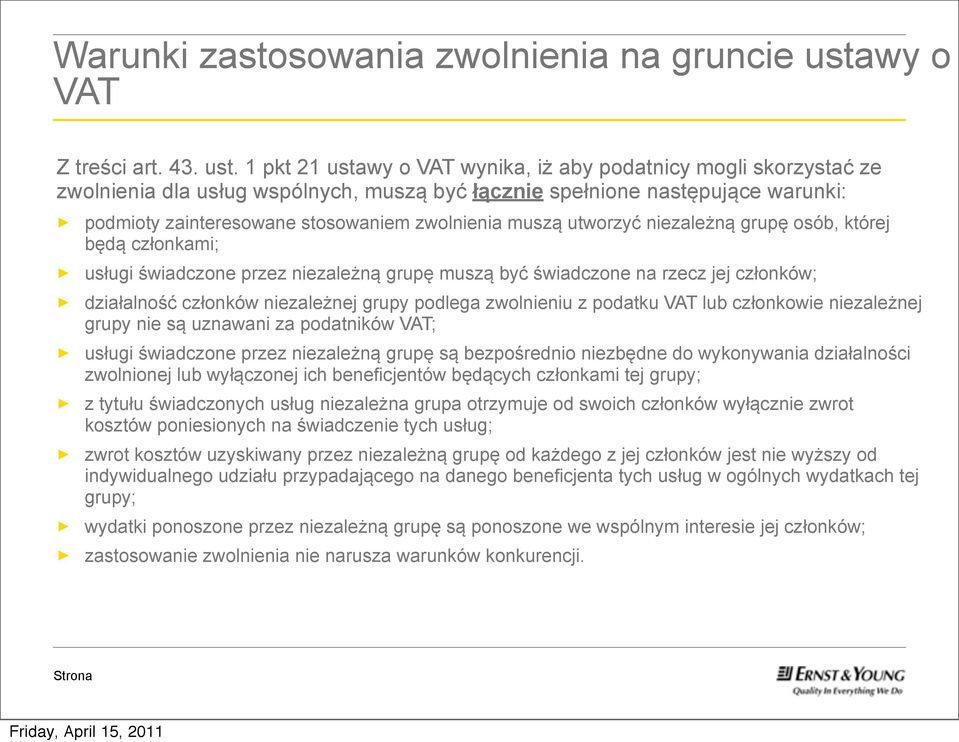 Warunki zastosowania zwolnienia na gruncie ustawy o VAT

Z treści art. 43. ust. 1 pkt 21 ustawy o VAT wynika, iż aby podatnicy mogli skorzystać ze zwolnienia dla usług wspólnych, muszą być łącznie spełnione następujące warunki:

► podmioty zainteresowane stosowaniem zwolnienia muszą utworzyć niezależną grupę osób, której będą członkami;

► usługi świadczone przez niezależną grupę muszą być świadczone na rzecz jej członków;

► działalność członków niezależnej grupy podlega zwolnieniu z podatku VAT lub członkowie niezależnej grupy nie są uznawani za podatników VAT;

► usługi świadczone przez niezależną grupę są bezpośrednio niezbędne do wykonywania działalności zwolnionej lub wyłączonej ich beneficjentów będących członkami tej grupy;

► z tytułu świadczonych usług niezależna grupa otrzymuje od swoich członków wyłącznie zwrot kosztów poniesionych na świadczenie tych usług;

► zwrot kosztów uzyskiwany przez niezależną grupę od każdego z jej członków jest nie wyższy od indywidualnego udziału przypadającego na danego beneficjenta tych usług w ogólnych wydatkach tej grupy;

► wydatki ponoszone przez niezależną grupę są ponoszone we wspólnym interesie jej członków;

► zastosowanie zwolnienia nie narusza warunków konkurencji.

Strona

ERNST & YOUNG
Quality In Everything We Do

Friday, April 15, 2011